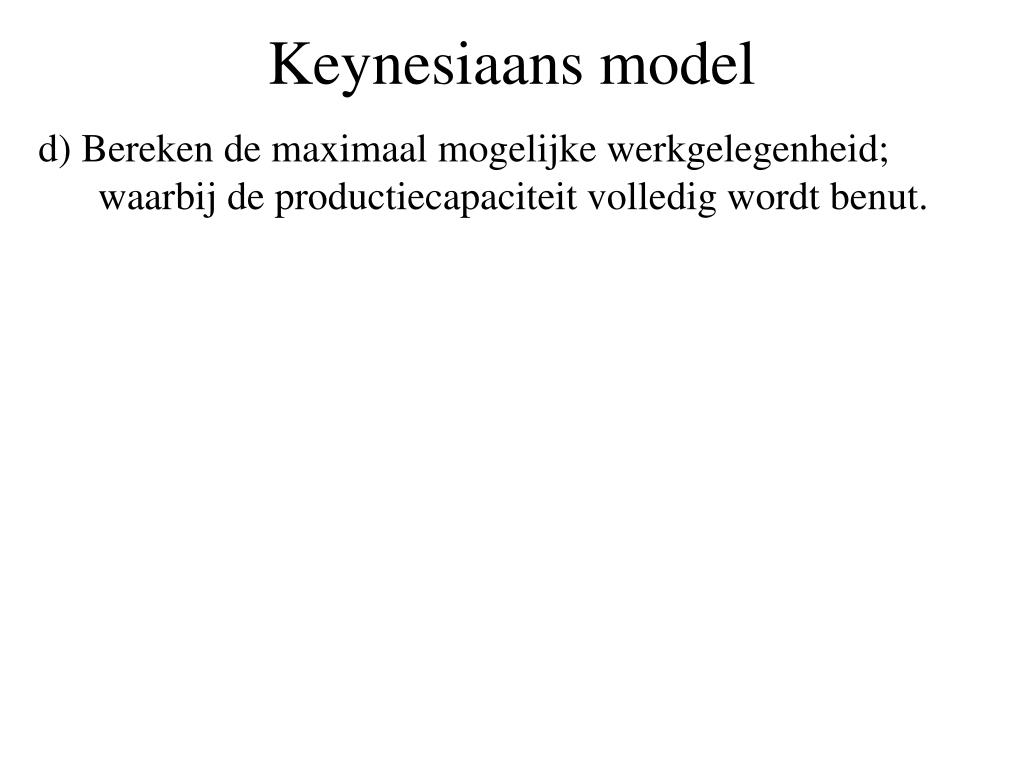 Keynesiaans model

d) Bereken de maximaal mogelijke werkgelegenheid; waarbij de productiecapaciteit volledig wordt benut.